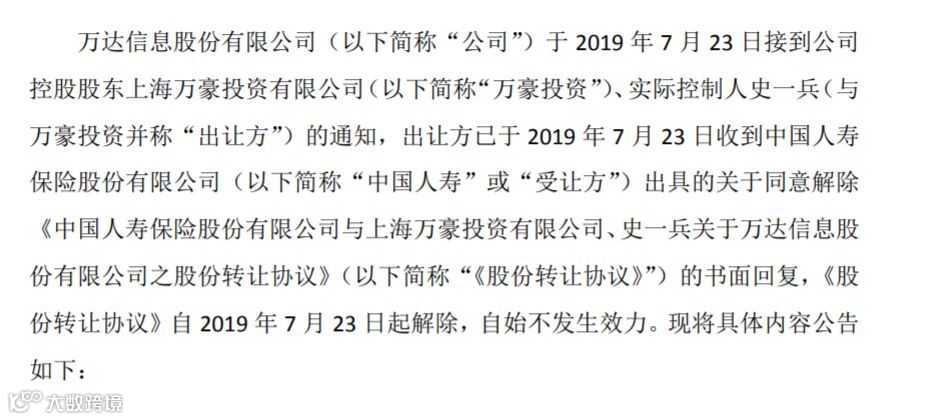 万达信息股份有限公司（以下简称“公司”）于2019年7月23日接到公司控股股东上海万豪投资有限公司（以下简称“万豪投资”）、实际控制人史一兵（与万豪投资并称“出让方”）的通知，出让方已于2019年7月23日收到中国人寿保险股份有限公司（以下简称“中国人寿”或“受让方”）出具的关于同意解除《中国人寿保险股份有限公司与上海万豪投资有限公司、史一兵关于万达信息股份有限公司之股份转让协议》（以下简称“《股份转让协议》”）的书面回复，《股份转让协议》自2019年7月23日起解除，自始不发生效力。现将具体内容公告如下：

大数跨境